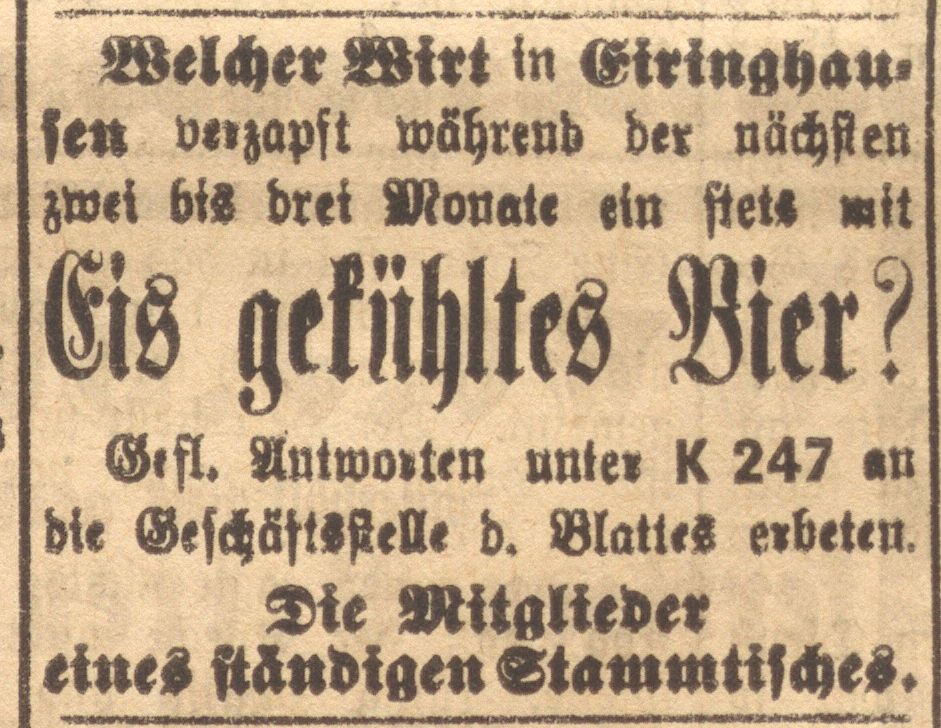 Welcher Wirt in Eiringhausen verzapft während der nächsten zwei bis drei Monate ein stets mit

Eis gekühltes Bier?

Gefl. Antworten unter K 247 an die Geschäftsstelle d. Blattes erbeten.

Die Mitglieder
eines ständigen Stammtisches.